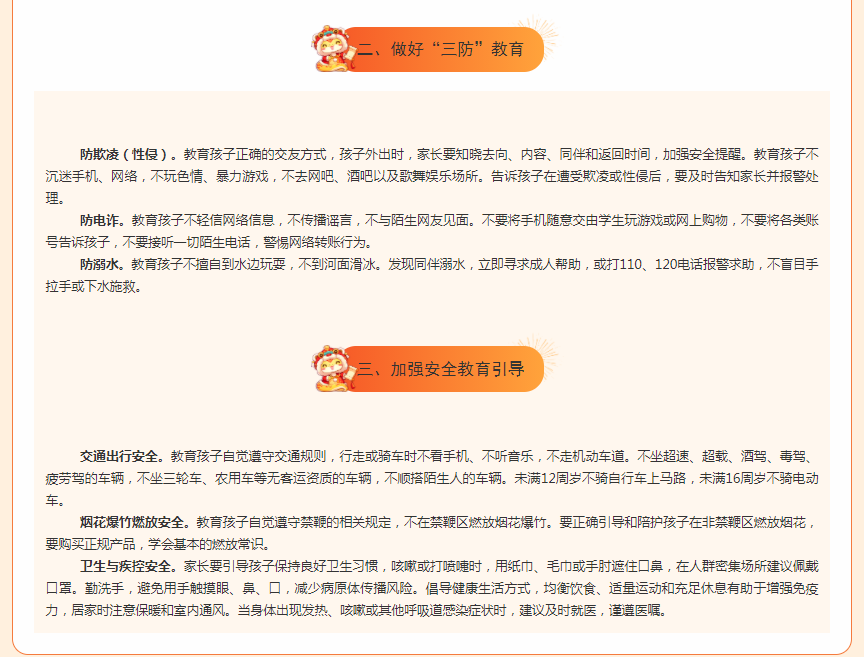 二、做好“三防”教育

防欺凌（性侵）。教育孩子正确的交友方式，孩子外出时，家长要知晓去向、内容、同伴和返回时间，加强安全提醒。教育孩子不沉迷手机、网络，不玩色情、暴力游戏，不去网吧、酒吧以及歌舞娱乐场所。告诉孩子在遭受欺凌或性侵后，要及时告知家长并报警处理。

防电诈。教育孩子不轻信网络信息，不传播谣言，不与陌生网友见面。不要将手机随意交由学生玩游戏或网上购物，不要将各类账号告诉孩子，不要接听一切陌生电话，警惕网络转账行为。

防溺水。教育孩子不擅自到水边玩耍，不到河面滑冰。发现同伴溺水，立即寻求成人帮助，或打110、120电话报警求助，不盲目手拉手或下水施救。

三、加强安全教育引导

交通出行安全。教育孩子自觉遵守交通规则，行走或骑车时不看手机、不听音乐，不走机动车道。不坐超速、超载、酒驾、毒驾、疲劳驾的车辆，不坐三轮车、农用车等无客运资质的车辆，不顺搭陌生人的车辆。未满12周岁不骑自行车上马路，未满16周岁不骑电动车。

烟花爆竹燃放安全。教育孩子自觉遵守禁鞭的相关规定，不在禁鞭区燃放烟花爆竹。要正确引导和陪护孩子在非禁鞭区燃放烟花，要购买正规产品，学会基本的燃放常识。

卫生与疾控安全。家长要引导孩子保持良好卫生习惯，咳嗽或打喷嚏时，用纸巾、毛巾或手肘遮住口鼻，在人群密集场所建议佩戴口罩。勤洗手，避免用手触摸眼、鼻、口，减少病原体传播风险。倡导健康生活方式，均衡饮食、适量运动和充足休息有助于增强免疫力，居家时注意保暖和室内通风。当身体出现发热、咳嗽或其他呼吸道感染症状时，建议及时就医，谨遵医嘱。